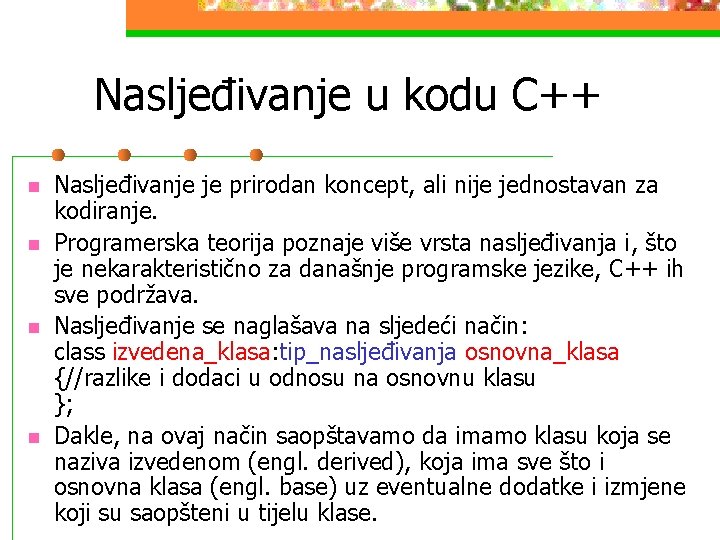 Nasljeđivanje u kodu C++

Nasljeđivanje je prirodan koncept, ali nije jednostavan za kodiranje.

Programerska teorija poznaje više vrsta nasljeđivanja i, što je nekarakteristično za današnje programske jezike, C++ ih sve podržava.

Nasljeđivanje se naglašava na sljedeći način:
class izvedena_klasa:tip_nasljeđivanja osnovna_klasa
{//razlike i dodaci u odnosu na osnovnu klasu
};

Dakle, na ovaj način saopštavamo da imamo klasu koja se naziva izvedenom (engl. derived), koja ima sve što i osnovna klasa (engl. base) uz eventualne dodatke i izmjene koji su saopšteni u tijelu klase.